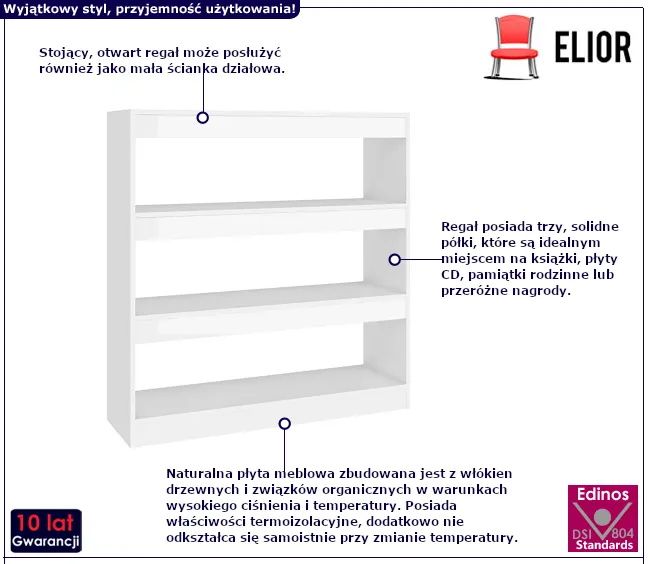 Wyjątkowy styl, przyjemność użytkowania!

ELIOR

Stojący, otwart regał może posłużyć również jako mała ścianka działowa.

Regał posiada trzy, solidne półki, które są idealnym miejscem na książki, płyty CD, pamiątki rodzinne lub przeróżne nagrody.

Naturalna płyta meblowa zbudowana jest z włókien drzewnych i związków organicznych w warunkach wysokiego ciśnienia i temperatury. Posiada właściwości termoizolacyjne, dodatkowo nie odkształca się samoistnie przy zmianie temperatury.

10 lat
Gwarancji

Edinos
DSI 804
Standards